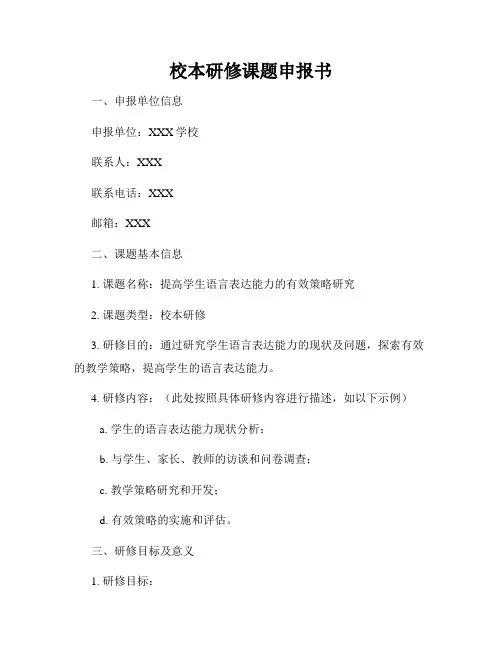 校本研修课题申报书

一、申报单位信息

申报单位：XXX 学校

联系人：XXX

联系电话：XXX

邮箱：XXX

二、课题基本信息

1. 课题名称：提高学生语言表达能力的有效策略研究

2. 课题类型：校本研修

3. 研修目的：通过研究学生语言表达能力的现状及问题，探索有效的教学策略，提高学生的语言表达能力。

4. 研修内容：（此处按照具体研修内容进行描述，如以下示例）

a. 学生的语言表达能力现状分析；

b. 与学生、家长、教师的访谈和问卷调查；

c. 教学策略研究和开发；

d. 有效策略的实施和评估。

三、研修目标及意义

1. 研修目标：